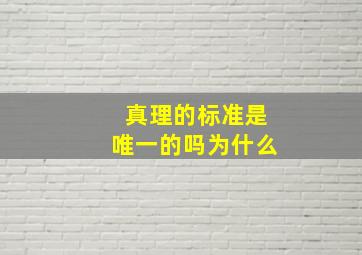 真理的标准是
唯一的吗为什么